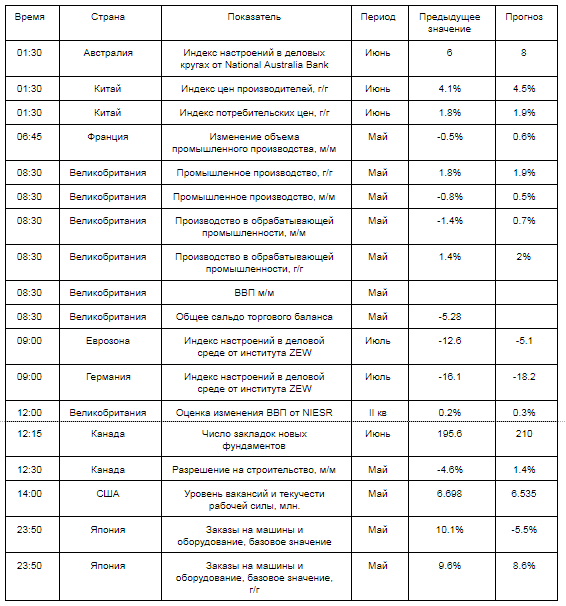 | Время | Страна | Показатель | Период | Предыдущее значение | Прогноз |
|---|---|---|---|---|---|
| 01:30 | Австралия | Индекс настроений в деловых кругах от National Australia Bank | Июнь | 6 | 8 |
| 01:30 | Китай | Индекс цен производителей, г/г | Июнь | 4.1% | 4.5% |
| 01:30 | Китай | Индекс потребительских цен, г/г | Июнь | 1.8% | 1.9% |
| 06:45 | Франция | Изменение объема промышленного производства, м/м | Май | -0.5% | 0.6% |
| 08:30 | Великобритания | Промышленное производство, г/г | Май | 1.8% | 1.9% |
| 08:30 | Великобритания | Промышленное производство, м/м | Май | -0.8% | 0.5% |
| 08:30 | Великобритания | Производство в обрабатывающей промышленности, м/м | Май | -1.4% | 0.7% |
| 08:30 | Великобритания | Производство в обрабатывающей промышленности, г/г | Май | 1.4% | 2% |
| 08:30 | Великобритания | ВВП м/м | Май | | |
| 08:30 | Великобритания | Общее сальдо торгового баланса | Май | -5.28 | |
| 09:00 | Еврозона | Индекс настроений в деловой среде от института ZEW | Июль | -12.6 | -5.1 |
| 09:00 | Германия | Индекс настроений в деловой среде от института ZEW | Июль | -16.1 | -18.2 |
| 12:00 | Великобритания | Оценка изменения ВВП от NIESR | II кв | 0.2% | 0.3% |
| 12:15 | Канада | Число закладок новых фундаментов | Июнь | 195.6 | 210 |
| 12:30 | Канада | Разрешение на строительство, м/м | Май | -4.6% | 1.4% |
| 14:00 | США | Уровень вакансий и текучести рабочей силы, млн. | Май | 6.698 | 6.535 |
| 23:50 | Япония | Заказы на машины и оборудование, базовое значение | Май | 10.1% | -5.5% |
| 23:50 | Япония | Заказы на машины и оборудование, базовое значение, г/г | Май | 9.6% | 8.6% |